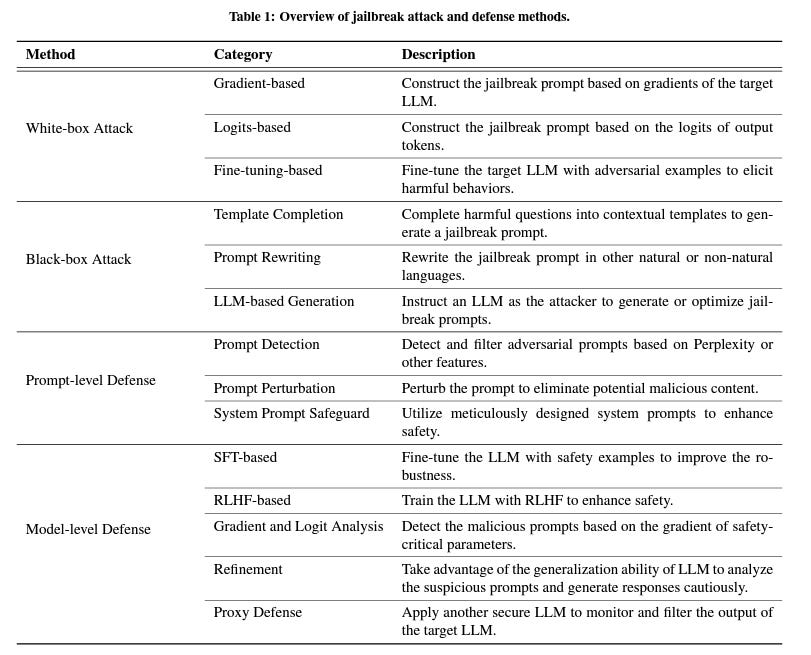 Table 1: Overview of jailbreak attack and defense methods.

| Method | Category | Description |
|---|---|---|
| White-box Attack | Gradient-based | Construct the jailbreak prompt based on gradients of the target LLM. |
| | Logits-based | Construct the jailbreak prompt based on the logits of output tokens. |
| | Fine-tuning-based | Fine-tune the target LLM with adversarial examples to elicit harmful behaviors. |
| Black-box Attack | Template Completion | Complete harmful questions into contextual templates to generate a jailbreak prompt. |
| | Prompt Rewriting | Rewrite the jailbreak prompt in other natural or non-natural languages. |
| | LLM-based Generation | Instruct an LLM as the attacker to generate or optimize jailbreak prompts. |
| Prompt-level Defense | Prompt Detection | Detect and filter adversarial prompts based on Perplexity or other features. |
| | Prompt Perturbation | Perturb the prompt to eliminate potential malicious content. |
| | System Prompt Safeguard | Utilize meticulously designed system prompts to enhance safety. |
| Model-level Defense | SFT-based | Fine-tune the LLM with safety examples to improve the robustness. |
| | RLHF-based | Train the LLM with RLHF to enhance safety. |
| | Gradient and Logit Analysis | Detect the malicious prompts based on the gradient of safety-critical parameters. |
| | Refinement | Take advantage of the generalization ability of LLM to analyze the suspicious prompts and generate responses cautiously. |
| | Proxy Defense | Apply another secure LLM to monitor and filter the output of the target LLM. |